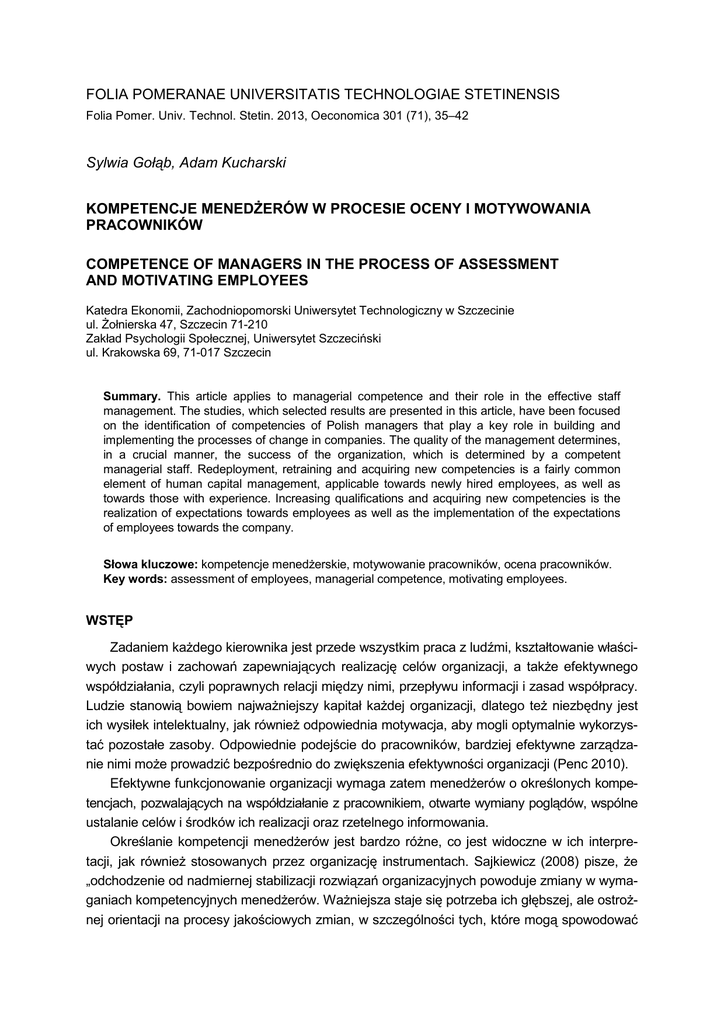 FOLIA POMERANAE UNIVERSITATIS TECHNOLOGIAE STETINENSIS
Folia Pomer. Univ. Technol. Stetin. 2013, Oeconomica 301 (71), 35–42

Sylwia Gołąb, Adam Kucharski

KOMPETENCJE MENEDŻERÓW W PROCESIE OCENY I MOTYWOWANIA PRACOWNIKÓW

COMPETENCE OF MANAGERS IN THE PROCESS OF ASSESSMENT AND MOTIVATING EMPLOYEES

Katedra Ekonomii, Zachodniopomorski Uniwersytet Technologiczny w Szczecinie
ul. Żołnierska 47, Szczecin 71-210
Zakład Psychologii Społecznej, Uniwersytet Szczeciński
ul. Krakowska 69, 71-017 Szczecin

Summary. This article applies to managerial competence and their role in the effective staff management. The studies, which selected results are presented in this article, have been focused on the identification of competencies of Polish managers that play a key role in building and implementing the processes of change in companies. The quality of the management determines, in a crucial manner, the success of the organization, which is determined by a competent managerial staff. Redeployment, retraining and acquiring new competencies is a fairly common element of human capital management, applicable towards newly hired employees, as well as towards those with experience. Increasing qualifications and acquiring new competencies is the realization of expectations towards employees as well as the implementation of the expectations of employees towards the company.

Słowa kluczowe: kompetencje menedżerskie, motywowanie pracowników, ocena pracowników.
Key words: assessment of employees, managerial competence, motivating employees.

WSTĘP

Zadaniem każdego kierownika jest przede wszystkim praca z ludźmi, kształtowanie właściwych postaw i zachowań zapewniających realizację celów organizacji, a także efektywnego współdziałania, czyli poprawnych relacji między nimi, przepływu informacji i zasad współpracy. Ludzie stanowią bowiem najważniejszy kapitał każdej organizacji, dlatego też niezbędny jest ich wysiłek intelektualny, jak również odpowiednia motywacja, aby mogli optymalnie wykorzystać pozostałe zasoby. Odpowiednie podejście do pracowników, bardziej efektywne zarządzanie nimi może prowadzić bezpośrednio do zwiększenia efektywności organizacji (Penc 2010).

Efektywne funkcjonowanie organizacji wymaga zatem menedżerów o określonych kompetencjach, pozwalających na współdziałanie z pracownikiem, otwarte wymiany poglądów, wspólne ustalanie celów i środków ich realizacji oraz rzetelnego informowania.

Określanie kompetencji menedżerów jest bardzo różne, co jest widoczne w ich interpretacji, jak również stosowanych przez organizację instrumentach. Sajkiewicz (2008) pisze, że „odchodzenie od nadmiernej stabilizacji rozwiązań organizacyjnych powoduje zmiany w wymaganiach kompetencyjnych menedżerów. Ważniejsza staje się potrzeba ich głębszej, ale ostrożnej orientacji na procesy jakościowych zmian, w szczególności tych, które mogą spowodować